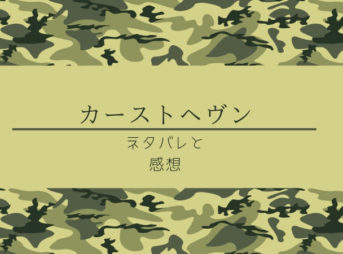 カーストヘヴン

ネタバレと
感想